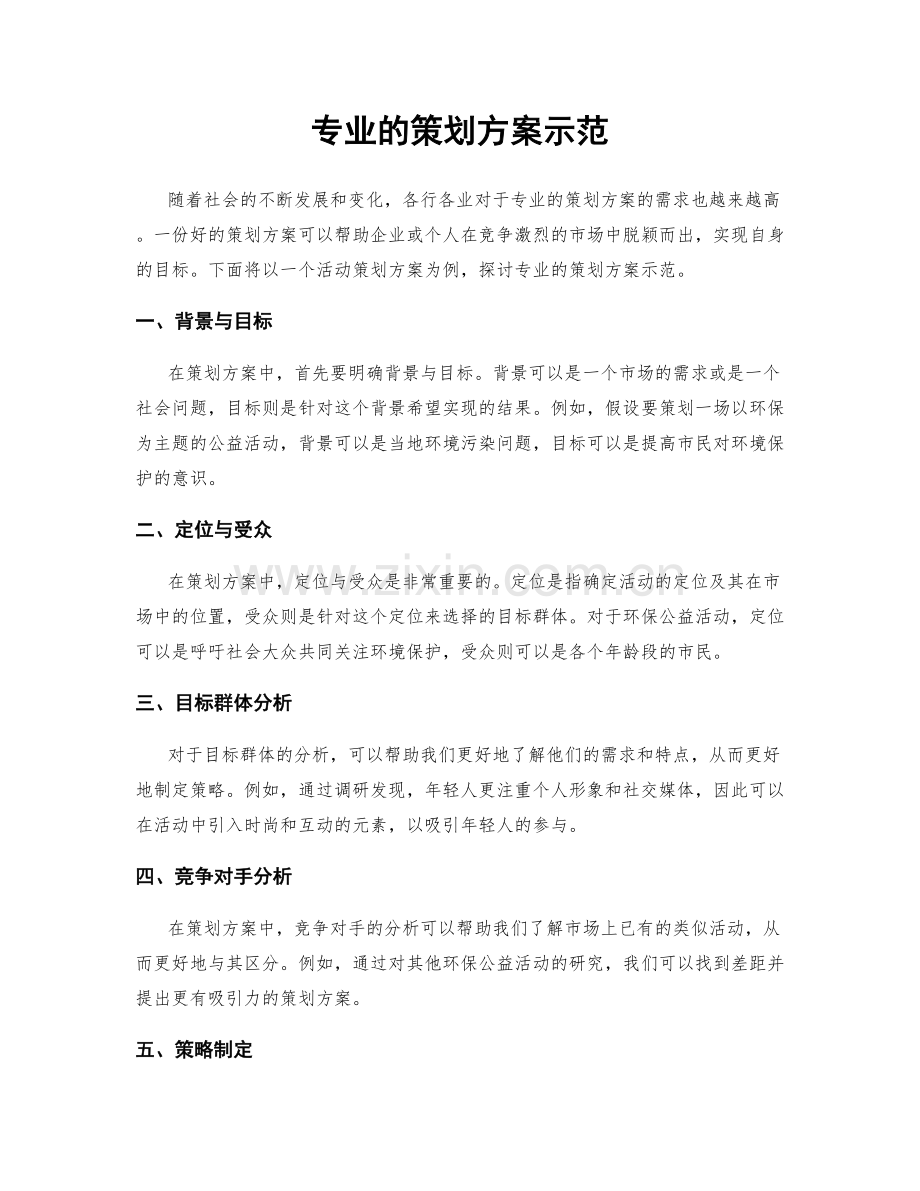 专业的策划方案示范

随着社会的不断发展和变化，各行各业对于专业的策划方案的需求也越来越高。一份好的策划方案可以帮助企业或个人在竞争激烈的市场中脱颖而出，实现自身的目标。下面将以一个活动策划方案为例，探讨专业的策划方案示范。

一、背景与目标

在策划方案中，首先要明确背景与目标。背景可以是一个市场的需求或是一个社会问题，目标则是针对这个背景希望实现的结果。例如，假设要策划一场以环保为主题的公益活动，背景可以是当地环境污染问题，目标可以是提高市民对环境保护的意识。

二、定位与受众

在策划方案中，定位与受众是非常重要的。定位是指确定活动的定位及其在市场中的位置，受众则是针对这个定位来选择的目标群体。对于环保公益活动，定位可以是呼吁社会大众共同关注环境保护，受众则可以是各个年龄段的市民。

三、目标群体分析

对于目标群体的分析，可以帮助我们更好地了解他们的需求和特点，从而更好地制定策略。例如，通过调研发现，年轻人更注重个人形象和社交媒体，因此可以在活动中引入时尚和互动的元素，以吸引年轻人的参与。

四、竞争对手分析

在策划方案中，竞争对手的分析可以帮助我们了解市场上已有的类似活动，从而更好地与其区分。例如，通过对其他环保公益活动的研究，我们可以找到差距并提出更有吸引力的策划方案。

五、策略制定

www.zixin.com.cn